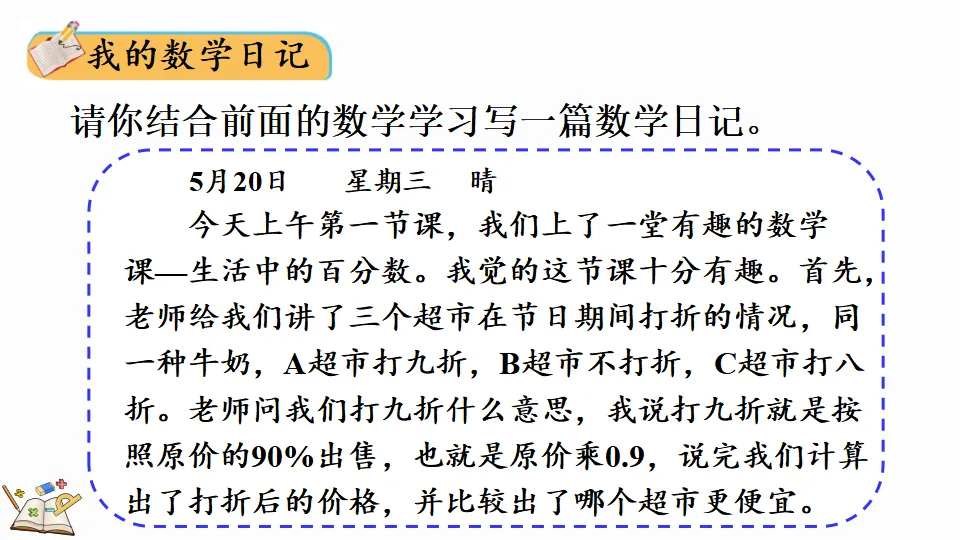 我的数学日记

请你结合前面的数学学习写一篇数学日记。

5月20日 星期三 晴

今天上午第一节课，我们上了一堂有趣的数学课—生活中的百分数。我觉的这节课十分有趣。首先，老师给我们讲了三个超市在节日期间打折的情况，同一种牛奶，A超市打九折，B超市不打折，C超市打八折。老师问我们打九折什么意思，我说打九折就是按照原价的90%出售，也就是原价乘0.9，说完我们计算出了打折后的价格，并比较出了哪个超市更便宜。